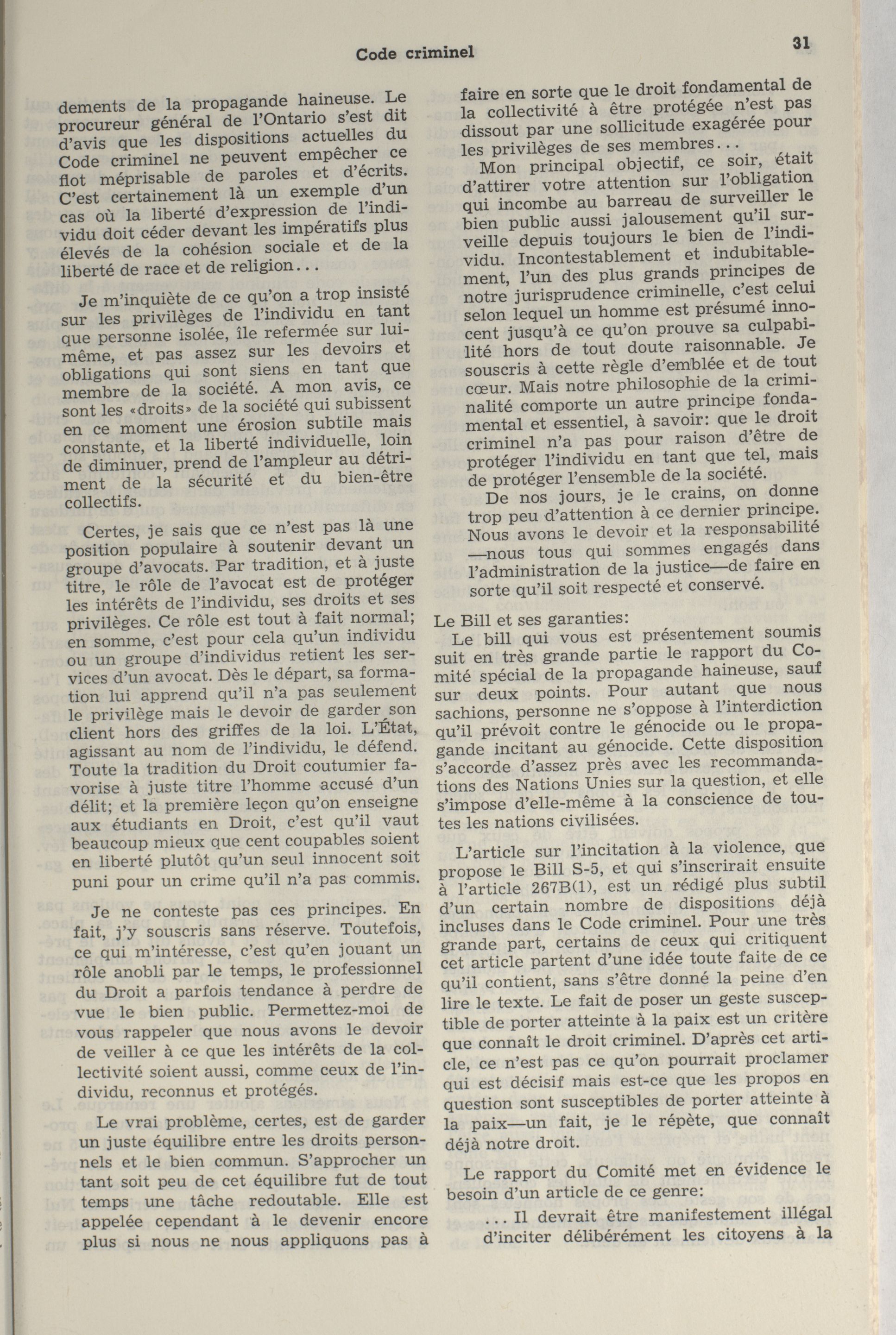 Code criminel

31

dements de la propagande haineuse. Le procureur général de l'Ontario s'est dit d'avis que les dispositions actuelles du Code criminel ne peuvent empêcher ce flot méprisable de paroles et d'écrits. C'est certainement là un exemple d'un cas où la liberté d'expression de l'individu doit céder devant les impératifs plus élevés de la cohésion sociale et de la liberté de race et de religion...

Je m'inquiète de ce qu'on a trop insisté sur les privilèges de l'individu en tant que personne isolée, île refermée sur lui-même, et pas assez sur les devoirs et obligations qui sont siens en tant que membre de la société. A mon avis, ce sont les «droits» de la société qui subissent en ce moment une érosion subtile mais constante, et la liberté individuelle, loin de diminuer, prend de l'ampleur au détriment de la sécurité et du bien-être collectifs.

Certes, je sais que ce n'est pas là une position populaire à soutenir devant un groupe d'avocats. Par tradition, et à juste titre, le rôle de l'avocat est de protéger les intérêts de l'individu, ses droits et ses privilèges. Ce rôle est tout à fait normal; en somme, c'est pour cela qu'un individu ou un groupe d'individus retient les services d'un avocat. Dès le départ, sa formation lui apprend qu'il n'a pas seulement le privilège mais le devoir de garder son client hors des griffes de la loi. L'État, agissant au nom de l'individu, le défend. Toute la tradition du Droit coutumier favorise à juste titre l'homme accusé d'un délit; et la première leçon qu'on enseigne aux étudiants en Droit, c'est qu'il vaut beaucoup mieux que cent coupables soient en liberté plutôt qu'un seul innocent soit puni pour un crime qu'il n'a pas commis.

Je ne conteste pas ces principes. En fait, j'y souscris sans réserve. Toutefois, ce qui m'intéresse, c'est qu'en jouant un rôle anobli par le temps, le professionnel du Droit a parfois tendance à perdre de vue le bien public. Permettez-moi de vous rappeler que nous avons le devoir de veiller à ce que les intérêts de la collectivité soient aussi, comme ceux de l'individu, reconnus et protégés.

Le vrai problème, certes, est de garder un juste équilibre entre les droits personnels et le bien commun. S'approcher un tant soit peu de cet équilibre fut de tout temps une tâche redoutable. Elle est appelée cependant à le devenir encore plus si nous ne nous appliquons pas à faire en sorte que le droit fondamental de la collectivité à être protégée n'est pas dissout par une sollicitude exagérée pour les privilèges de ses membres...

Mon principal objectif, ce soir, était d'attirer votre attention sur l'obligation qui incombe au barreau de surveiller le bien public aussi jalousement qu'il surveille depuis toujours le bien de l'individu. Incontestablement et indubitablement, l'un des plus grands principes de notre jurisprudence criminelle, c'est celui selon lequel un homme est présumé innocent jusqu'à ce qu'on prouve sa culpabilité hors de tout doute raisonnable. Je souscris à cette règle d'emblée et de tout cœur. Mais notre philosophie de la criminalité comporte un autre principe fondamental et essentiel, à savoir: que le droit criminel n'a pas pour raison d'être de protéger l'individu en tant que tel, mais de protéger l'ensemble de la société.

De nos jours, je le crains, on donne trop peu d'attention à ce dernier principe. Nous avons le devoir et la responsabilité —nous tous qui sommes engagés dans l'administration de la justice—de faire en sorte qu'il soit respecté et conservé.

Le Bill et ses garanties:
Le bill qui vous est présentement soumis suit en très grande partie le rapport du Comité spécial de la propagande haineuse, sauf sur deux points. Pour autant que nous sachions, personne ne s'oppose à l'interdiction qu'il prévoit contre le génocide ou le propagande incitant au génocide. Cette disposition s'accorde d'assez près avec les recommandations des Nations Unies sur la question, et elle s'impose d'elle-même à la conscience de toutes les nations civilisées.

L'article sur l'incitation à la violence, que propose le Bill S-5, et qui s'inscrirait ensuite à l'article 267B(1), est un rédigé plus subtil d'un certain nombre de dispositions déjà incluses dans le Code criminel. Pour une très grande part, certains de ceux qui critiquent cet article partent d'une idée toute faite de ce qu'il contient, sans s'être donné la peine d'en lire le texte. Le fait de poser un geste susceptible de porter atteinte à la paix est un critère que connaît le droit criminel. D'après cet article, ce n'est pas ce qu'on pourrait proclamer qui est décisif mais est-ce que les propos en question sont susceptibles de porter atteinte à la paix—un fait, je le répète, que connaît déjà notre droit.

Le rapport du Comité met en évidence le besoin d'un article de ce genre:
... Il devrait être manifestement illégal d'inciter délibérément les citoyens à la